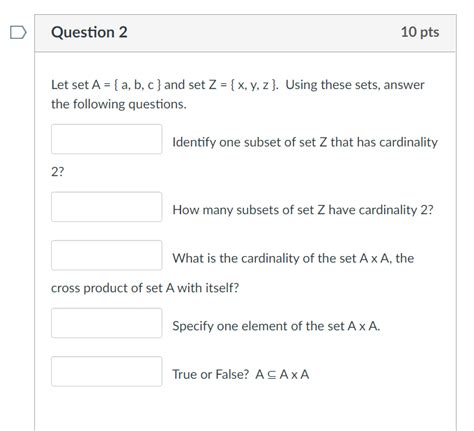 Question 2

10 pts

Let set A = { a, b, c } and set Z = { x, y, z }. Using these sets, answer the following questions.

Identify one subset of set Z that has cardinality 2?

How many subsets of set Z have cardinality 2?

What is the cardinality of the set A x A, the cross product of set A with itself?

Specify one element of the set A x A.

True or False? $A \subseteq A \times A$